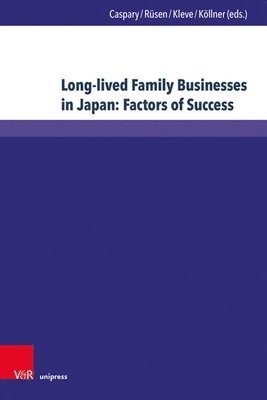 Caspary / Rüsen / Kleve / Köllner (eds.)

Long-lived Family Businesses in Japan: Factors of Success

V&R unipress